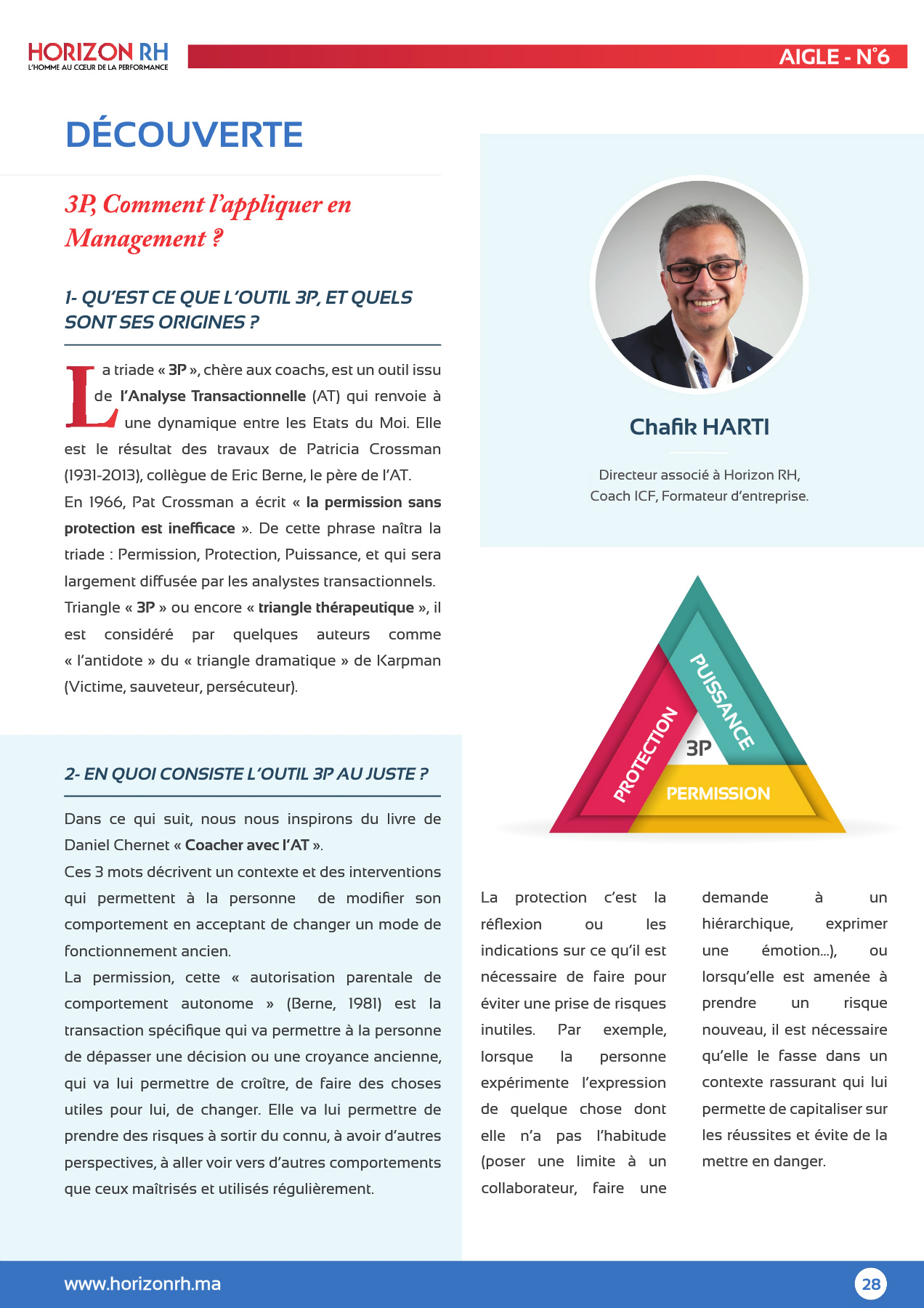 HORIZON RH
L'HOMME AU CŒUR DE LA PERFORMANCE

AIGLE - N°6

DÉCOUVERTE

3P, Comment l'appliquer en Management ?

1- QU'EST CE QUE L'OUTIL 3P, ET QUELS SONT SES ORIGINES ?

La triade « 3P », chère aux coachs, est un outil issu de l'Analyse Transactionnelle (AT) qui renvoie à une dynamique entre les Etats du Moi. Elle est le résultat des travaux de Patricia Crossman (1931-2013), collègue de Eric Berne, le père de l'AT.
En 1966, Pat Crossman a écrit « la permission sans protection est inefficace ». De cette phrase naîtra la triade : Permission, Protection, Puissance, et qui sera largement diffusée par les analystes transactionnels.
Triangle « 3P » ou encore « triangle thérapeutique », il est considéré par quelques auteurs comme « l'antidote » du « triangle dramatique » de Karpman (Victime, sauveteur, persécuteur).

2- EN QUOI CONSISTE L'OUTIL 3P AU JUSTE ?

Dans ce qui suit, nous nous inspirons du livre de Daniel Chernet « Coacher avec l'AT ».
Ces 3 mots décrivent un contexte et des interventions qui permettent à la personne de modifier son comportement en acceptant de changer un mode de fonctionnement ancien.
La permission, cette « autorisation parentale de comportement autonome » (Berne, 1981) est la transaction spécifique qui va permettre à la personne de dépasser une décision ou une croyance ancienne, qui va lui permettre de croître, de faire des choses utiles pour lui, de changer. Elle va lui permettre de prendre des risques à sortir du connu, à avoir d'autres perspectives, à aller voir vers d'autres comportements que ceux maîtrisés et utilisés régulièrement.

Chafik HARTI

Directeur associé à Horizon RH,
Coach ICF, Formateur d'entreprise.

PUISSANCE
PROTECTION
3P
PERMISSION

La protection c'est la réflexion ou les indications sur ce qu'il est nécessaire de faire pour éviter une prise de risques inutiles. Par exemple, lorsque la personne expérimente l'expression de quelque chose dont elle n'a pas l'habitude (poser une limite à un collaborateur, faire une demande à un hiérarchique, exprimer une émotion...), ou lorsqu'elle est amenée à prendre un risque nouveau, il est nécessaire qu'elle le fasse dans un contexte rassurant qui lui permette de capitaliser sur les réussites et évite de la mettre en danger.

www.horizonrh.ma

28